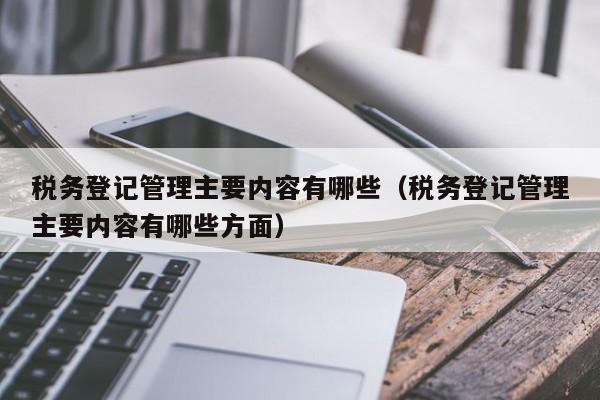 税务登记管理主要内容有哪些（税务登记管理主要内容有哪些方面）